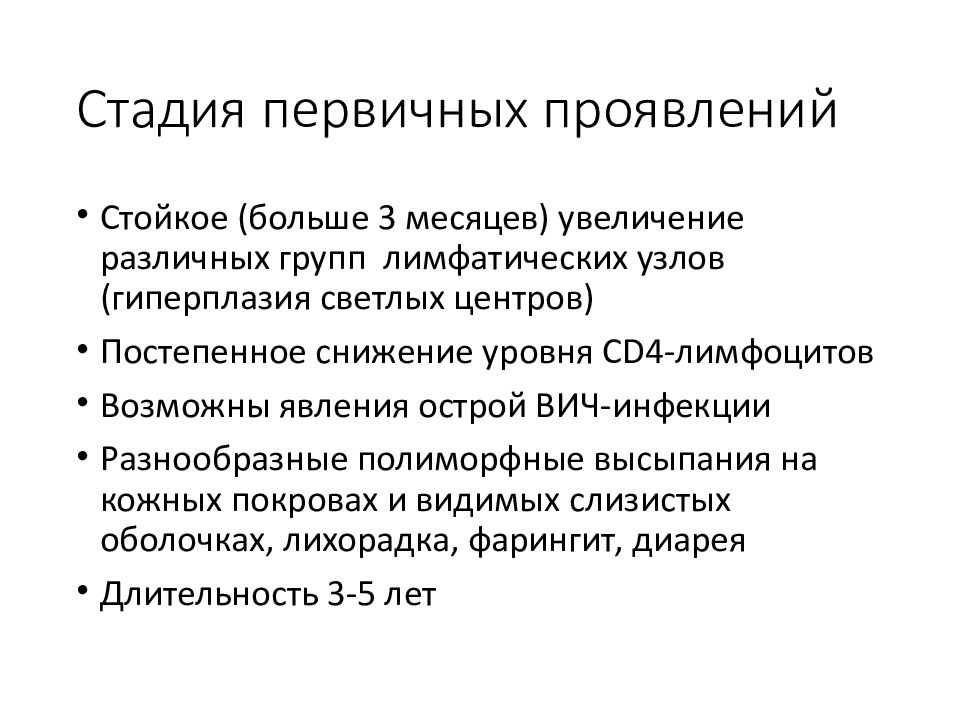 Стадия первичных проявлений

• Стойкое (больше 3 месяцев) увеличение различных групп лимфатических узлов (гиперплазия светлых центров)
• Постепенное снижение уровня CD4-лимфоцитов
• Возможны явления острой ВИЧ-инфекции
• Разнообразные полиморфные высыпания на кожных покровах и видимых слизистых оболочках, лихорадка, фарингит, диарея
• Длительность 3-5 лет